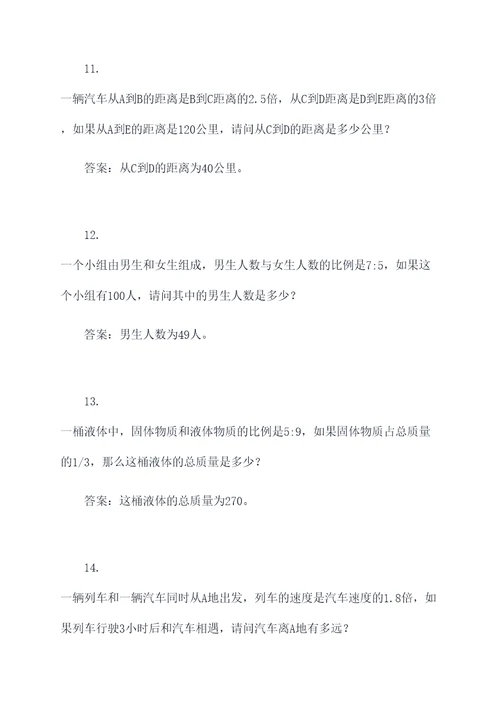 11.

一辆汽车从A到B的距离是B到C距离的2.5倍，从C到D距离是D到E距离的3倍，如果从A到E的距离是120公里，请问从C到D的距离是多少公里？

答案：从C到D的距离为40公里。

12.

一个小组由男生和女生组成，男生人数与女生人数的比例是7:5，如果这个小组有100人，请问其中的男生人数是多少？

答案：男生人数为49人。

13.

一桶液体中，固体物质和液体物质的比例是5:9，如果固体物质占总质量的1/3，那么这桶液体的总质量是多少？

答案：这桶液体的总质量为270。

14.

一辆列车和一辆汽车同时从A地出发，列车的速度是汽车速度的1.8倍，如果列车行驶3小时后和汽车相遇，请问汽车离A地有多远？